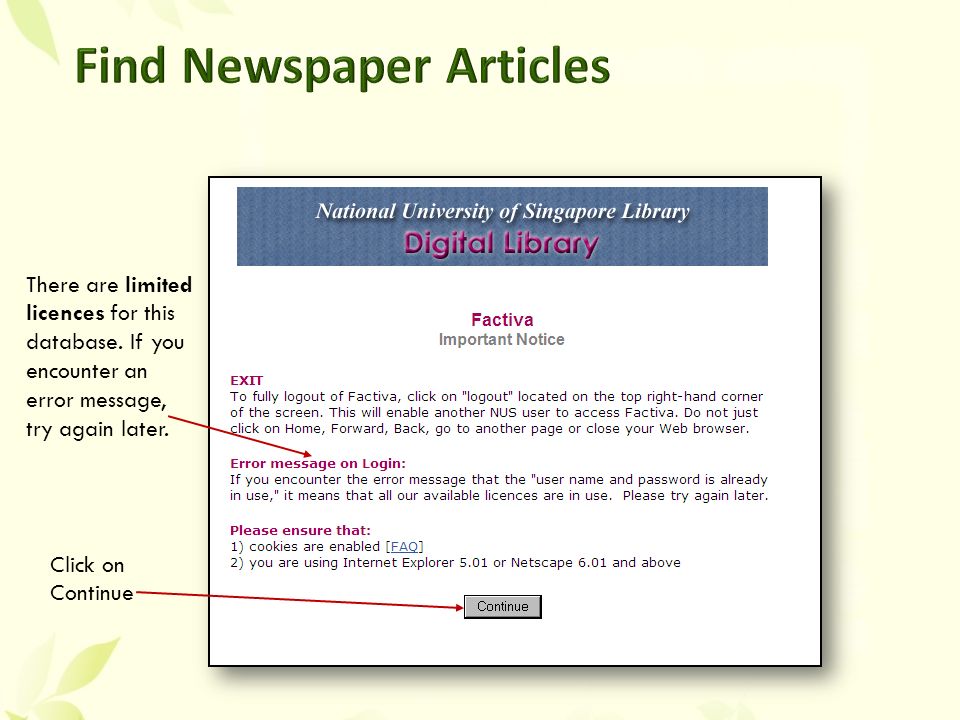 Find Newspaper Articles

There are limited licences for this database. If you encounter an error message, try again later.

Click on Continue

National University of Singapore Library
Digital Library

Factiva
Important Notice

EXIT
To fully logout of Factiva, click on "logout" located on the top right-hand corner of the screen. This will enable another NUS user to access Factiva. Do not just click on Home, Forward, Back, go to another page or close your Web browser.

Error message on Login:
If you encounter the error message that the "user name and password is already in use," it means that all our available licences are in use. Please try again later.

Please ensure that:
1) cookies are enabled [FAQ]
2) you are using Internet Explorer 5.01 or Netscape 6.01 and above

Continue